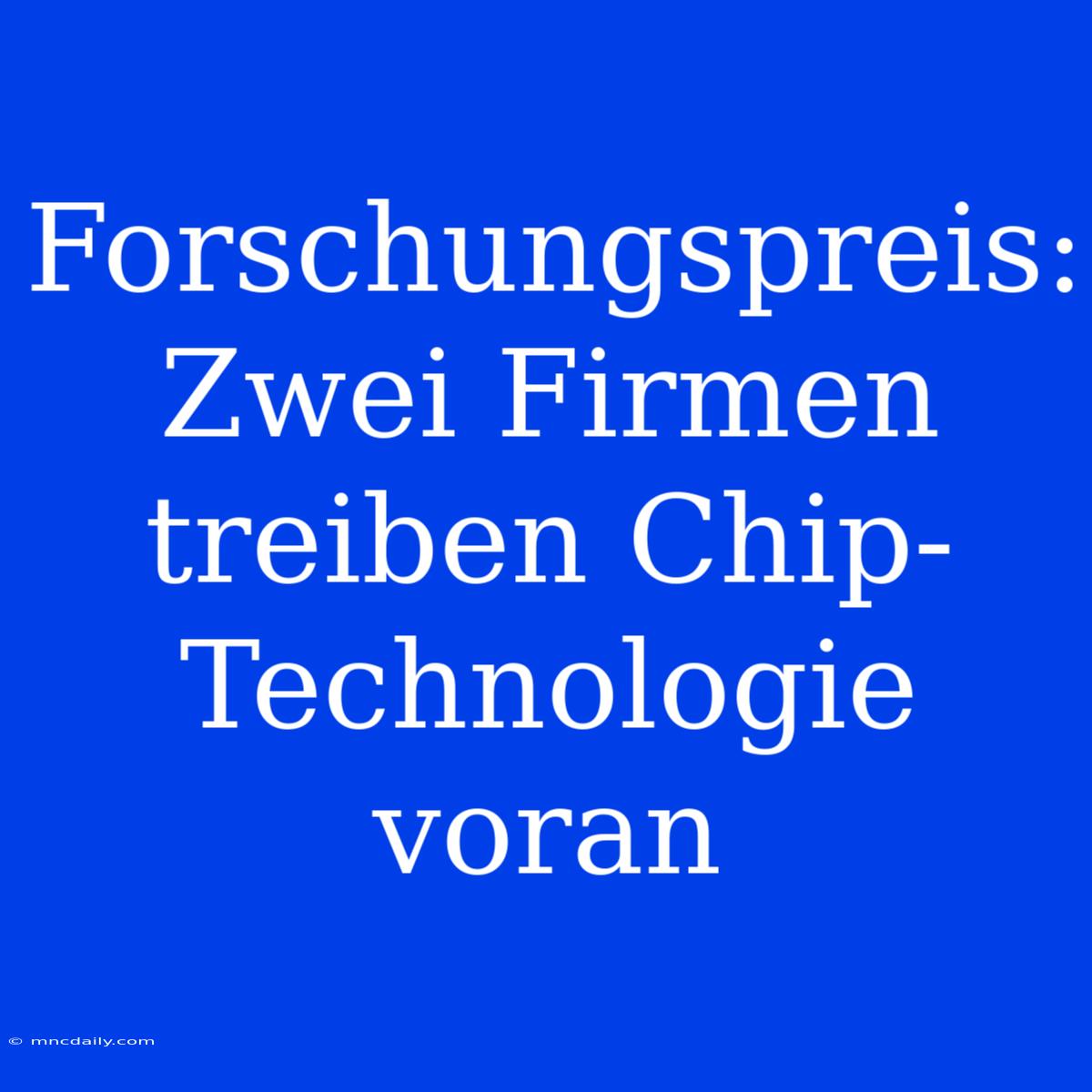 Forschungspreis: Zwei Firmen treiben Chip-Technologie voran

© mncdaily.com